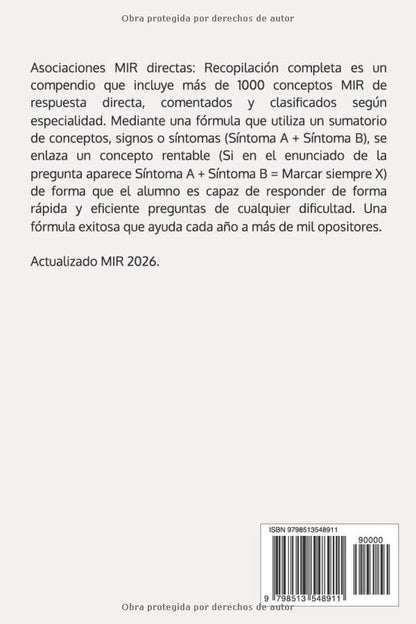 Obra protegida por derechos de autor

Asociaciones MIR directas: Recopilación completa es un compendio que incluye más de 1000 conceptos MIR de respuesta directa, comentados y clasificados según especialidad. Mediante una fórmula que utiliza un sumatorio de conceptos, signos o síntomas (Síntoma A + Síntoma B), se enlaza un concepto rentable (Si en el enunciado de la pregunta aparece Síntoma A + Síntoma B = Marcar siempre X) de forma que el alumno es capaz de responder de forma rápida y eficiente preguntas de cualquier dificultad. Una fórmula exitosa que ayuda cada año a más de mil opositores.

Actualizado MIR 2026.

ISBN 9798513548911

90000

9 798513 548911

Obra protegida por derechos de autor